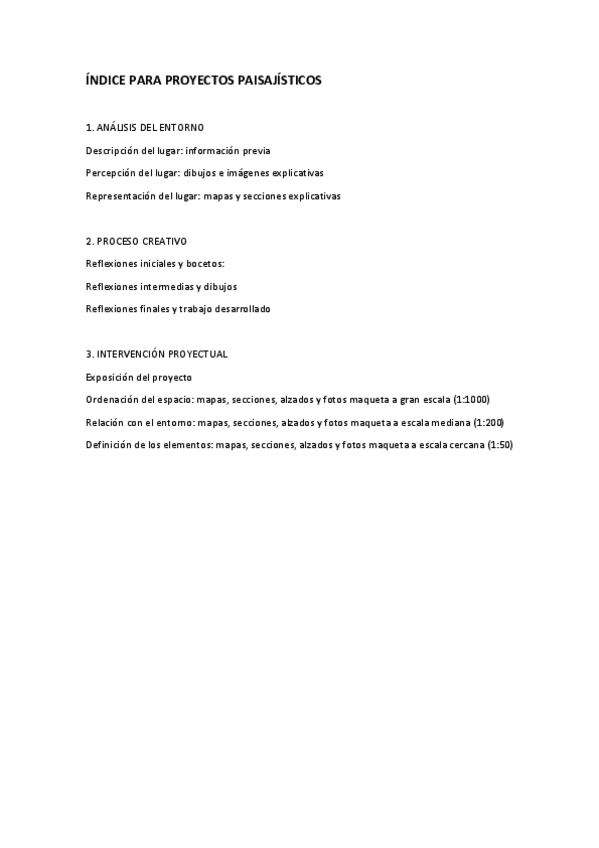 ÍNDICE PARA PROYECTOS PAISAJÍSTICOS

1. ANÁLISIS DEL ENTORNO

Descripción del lugar: información previa

Percepción del lugar: dibujos e imágenes explicativas

Representación del lugar: mapas y secciones explicativas

2. PROCESO CREATIVO

Reflexiones iniciales y bocetos:

Reflexiones intermedias y dibujos

Reflexiones finales y trabajo desarrollado

3. INTERVENCIÓN PROYECTUAL

Exposición del proyecto

Ordenación del espacio: mapas, secciones, alzados y fotos maqueta a gran escala (1:1000)

Relación con el entorno: mapas, secciones, alzados y fotos maqueta a escala mediana (1:200)

Definición de los elementos: mapas, secciones, alzados y fotos maqueta a escala cercana (1:50)